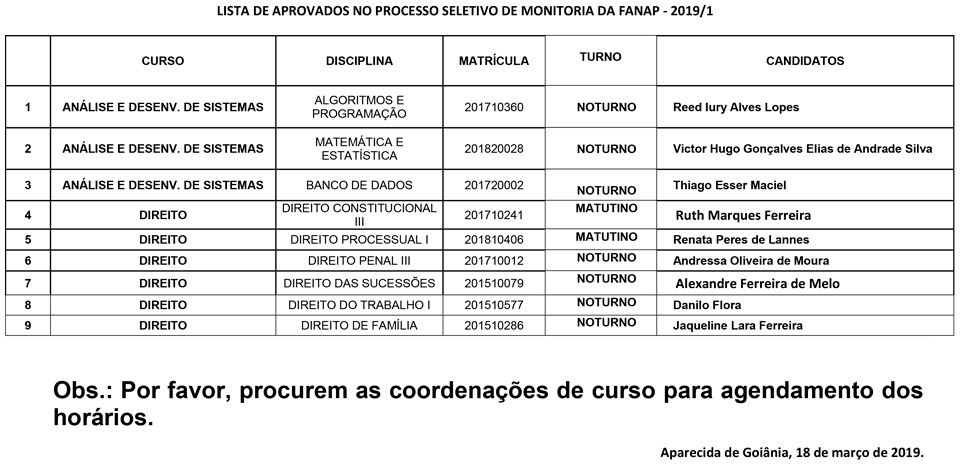 LISTA DE APROVADOS NO PROCESSO SELETIVO DE MONITORIA DA FANAP - 2019/1

|  | CURSO | DISCIPLINA | MATRÍCULA | TURNO | CANDIDATOS |
|---|---|---|---|---|---|
| 1 | ANÁLISE E DESENV. DE SISTEMAS | ALGORITMOS E PROGRAMAÇÃO | 201710360 | NOTURNO | Reed Iury Alves Lopes |
| 2 | ANÁLISE E DESENV. DE SISTEMAS | MATEMÁTICA E ESTATÍSTICA | 201820028 | NOTURNO | Victor Hugo Gonçalves Elias de Andrade Silva |
| 3 | ANÁLISE E DESENV. DE SISTEMAS | BANCO DE DADOS | 201720002 | NOTURNO | Thiago Esser Maciel |
| 4 | DIREITO | DIREITO CONSTITUCIONAL III | 201710241 | MATUTINO | Ruth Marques Ferreira |
| 5 | DIREITO | DIREITO PROCESSUAL I | 201810406 | MATUTINO | Renata Peres de Lannes |
| 6 | DIREITO | DIREITO PENAL III | 201710012 | NOTURNO | Andressa Oliveira de Moura |
| 7 | DIREITO | DIREITO DAS SUCESSÕES | 201510079 | NOTURNO | Alexandre Ferreira de Melo |
| 8 | DIREITO | DIREITO DO TRABALHO I | 201510577 | NOTURNO | Danilo Flora |
| 9 | DIREITO | DIREITO DE FAMÍLIA | 201510286 | NOTURNO | Jaqueline Lara Ferreira |

Obs.: Por favor, procurem as coordenações de curso para agendamento dos horários.

Aparecida de Goiânia, 18 de março de 2019.